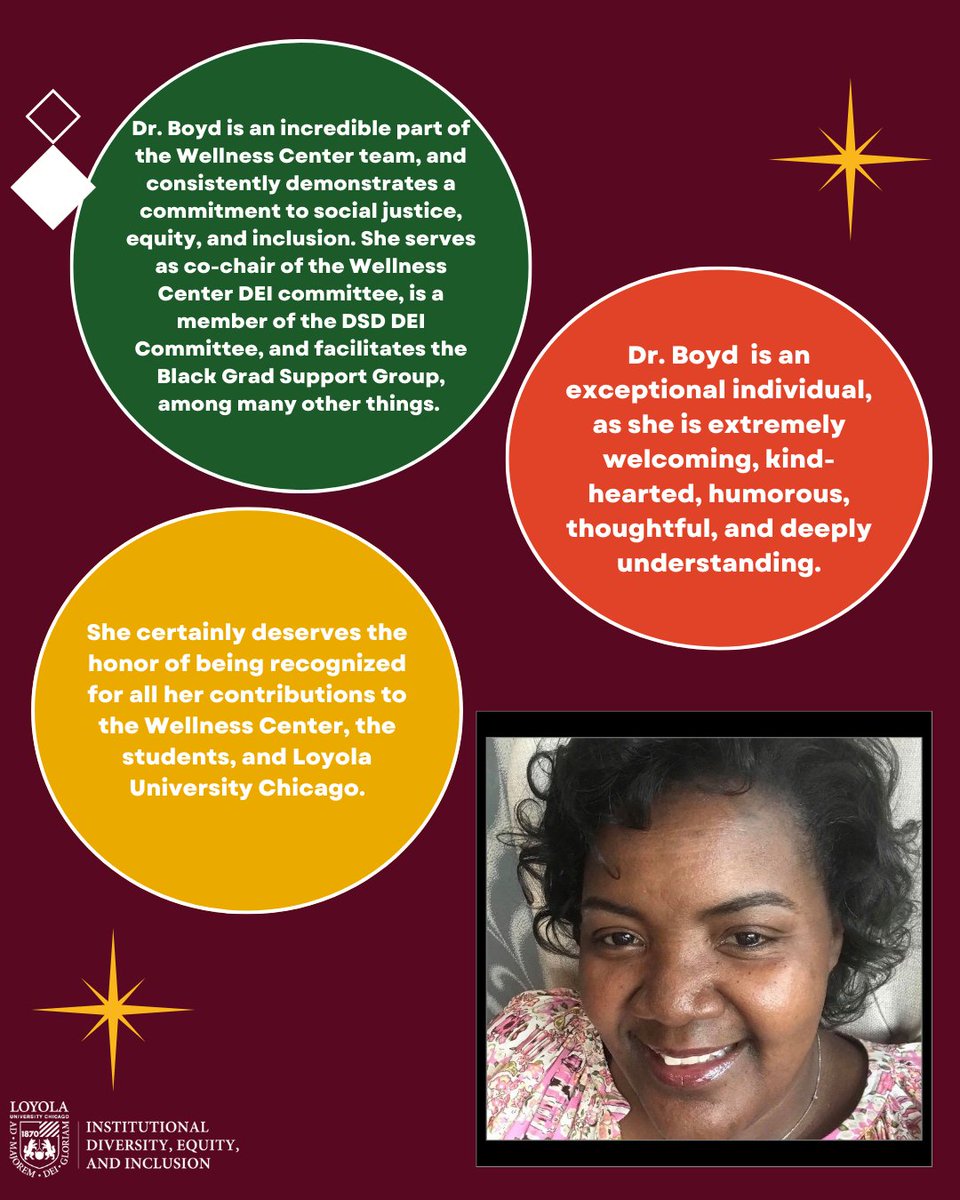 Dr. Boyd is an incredible part of the Wellness Center team, and consistently demonstrates a commitment to social justice, equity, and inclusion. She serves as co-chair of the Wellness Center DEI committee, is a member of the DSD DEI Committee, and facilitates the Black Grad Support Group, among many other things.

Dr. Boyd is an exceptional individual, as she is extremely welcoming, kind-hearted, humorous, thoughtful, and deeply understanding.

She certainly deserves the honor of being recognized for all her contributions to the Wellness Center, the students, and Loyola University Chicago.

LOYOLA UNIVERSITY CHICAGO
1870
AD · MAJOREM · DEI · GLORIAM
INSTITUTIONAL DIVERSITY, EQUITY, AND INCLUSION